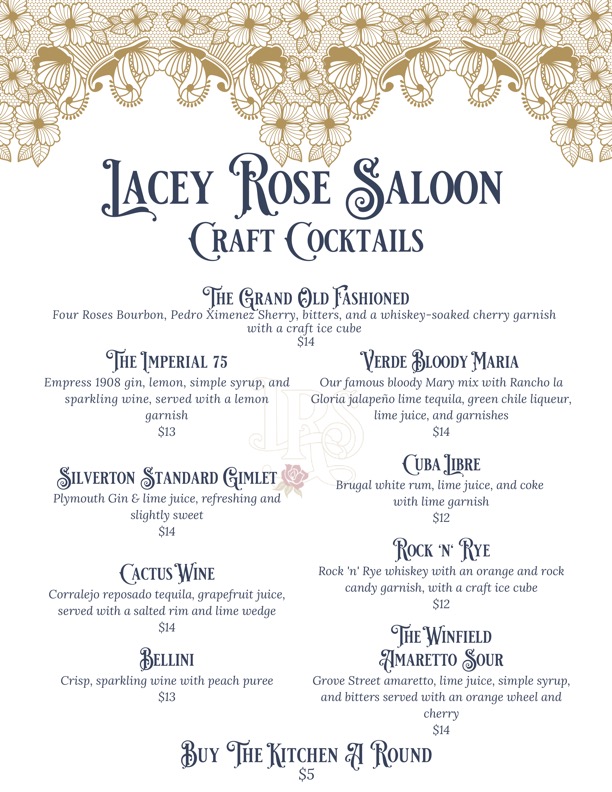 Lacey Rose Saloon
Craft Cocktails

The Grand Old Fashioned
Four Roses Bourbon, Pedro Ximenez Sherry, bitters, and a whiskey-soaked cherry garnish with a craft ice cube
$14

The Imperial 75
Empress 1908 gin, lemon, simple syrup, and sparkling wine, served with a lemon garnish
$13

Silverton Standard Gimlet
Plymouth Gin & lime juice, refreshing and slightly sweet
$14

Cactus Wine
Corralejo reposado tequila, grapefruit juice, served with a salted rim and lime wedge
$14

Bellini
Crisp, sparkling wine with peach puree
$13

Verde Bloody Maria
Our famous bloody Mary mix with Rancho la Gloria jalapeño lime tequila, green chile liqueur, lime juice, and garnishes
$14

Cuba Libre
Brugal white rum, lime juice, and coke with lime garnish
$12

Rock 'n' Rye
Rock 'n' Rye whiskey with an orange and rock candy garnish, with a craft ice cube
$12

The Winfield Amaretto Sour
Grove Street amaretto, lime juice, simple syrup, and bitters served with an orange wheel and cherry
$14

Buy The Kitchen A Round
$5